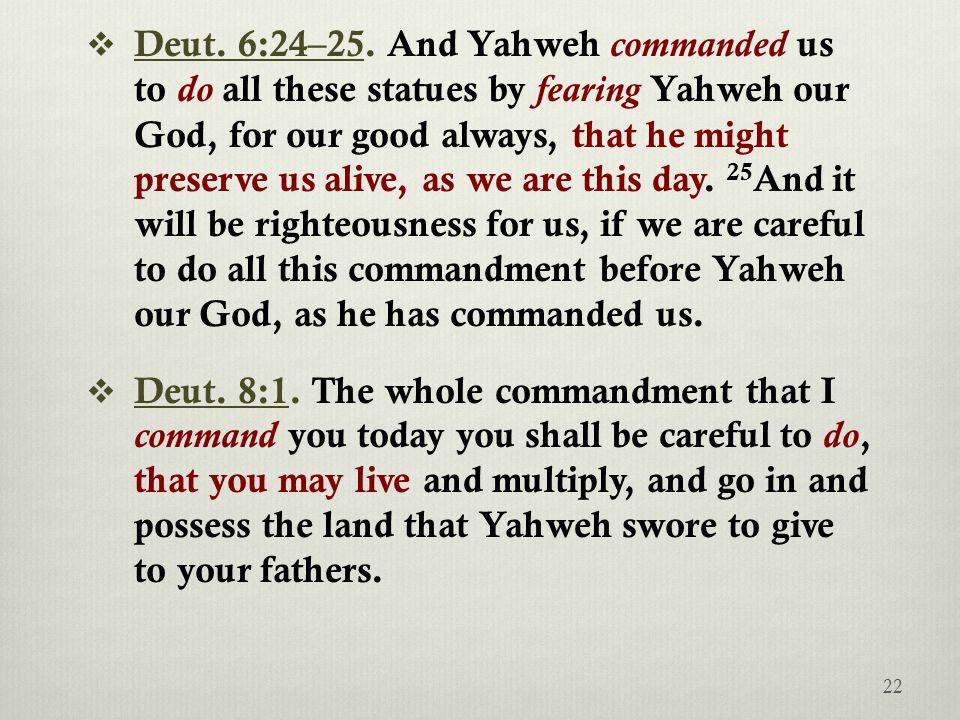 ❖ Deut. 6:24–25. And Yahweh commanded us to do all these statues by fearing Yahweh our God, for our good always, that he might preserve us alive, as we are this day. $^{25}$And it will be righteousness for us, if we are careful to do all this commandment before Yahweh our God, as he has commanded us.

❖ Deut. 8:1. The whole commandment that I command you today you shall be careful to do, that you may live and multiply, and go in and possess the land that Yahweh swore to give to your fathers.

22